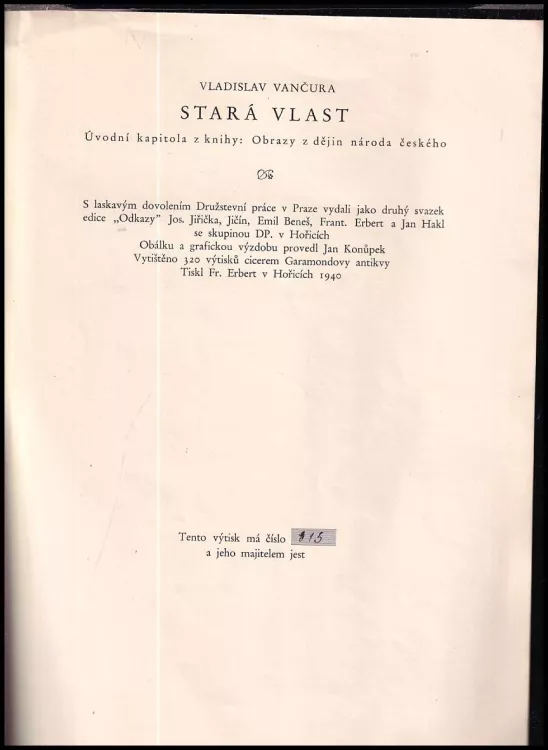 VLADISLAV VANČURA

STARÁ VLAST

Úvodní kapitola z knihy: Obrazy z dějin národa českého

S laskavým dovolením Družstevní práce v Praze vydali jako druhý svazek edice „Odkazy" Jos. Jiřička, Jičín, Emil Beneš, Frant. Erbert a Jan Hakl se skupinou DP. v Hořicích
Obálku a grafickou výzdobu provedl Jan Konůpek
Vytištěno 320 výtisků cicerem Garamondovy antikvy
Tiskl Fr. Erbert v Hořicích 1940

Tento výtisk má číslo 115
a jeho majitelem jest